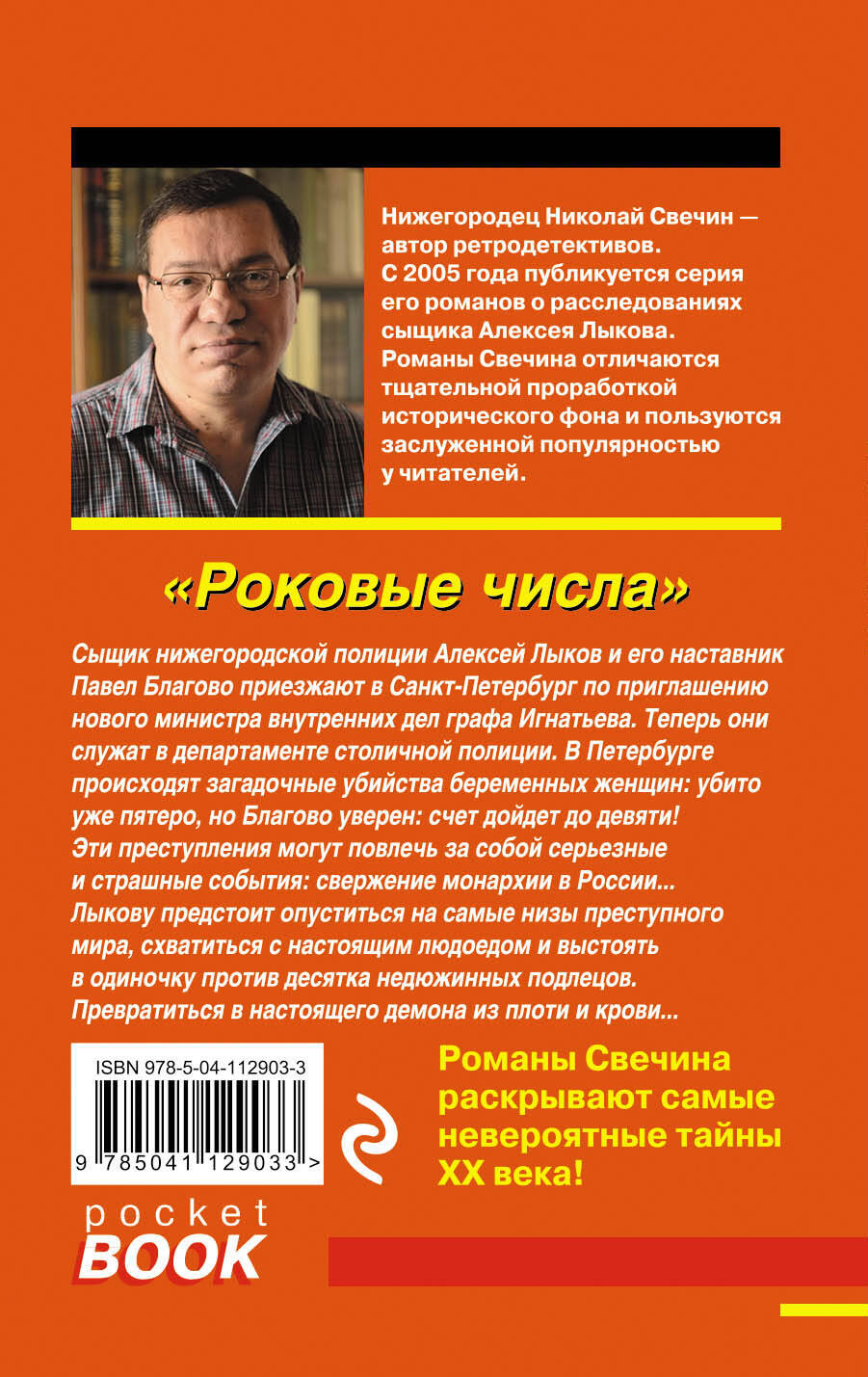 Нижегородец Николай Свечин — автор ретродетективов. С 2005 года публикуется серия его романов о расследованиях сыщика Алексея Лыкова. Романы Свечина отличаются тщательной проработкой исторического фона и пользуются заслуженной популярностью у читателей.

«Роковые числа»

Сыщик нижегородской полиции Алексей Лыков и его наставник Павел Благово приезжают в Санкт-Петербург по приглашению нового министра внутренних дел графа Игнатьева. Теперь они служат в департаменте столичной полиции. В Петербурге происходят загадочные убийства беременных женщин: убито уже пятеро, но Благово уверен: счет дойдет до девяти! Эти преступления могут повлечь за собой серьезные и страшные события: свержение монархии в России... Лыкову предстоит опуститься на самые низы преступного мира, схватиться с настоящим людоедом и выстоять в одиночку против десятка недюжинных подлецов. Превратиться в настоящего демона из плоти и крови...

ISBN 978-5-04-112903-3

9 785041 129033 >

Романы Свечина раскрывают самые невероятные тайны XX века!

pocket BOOK